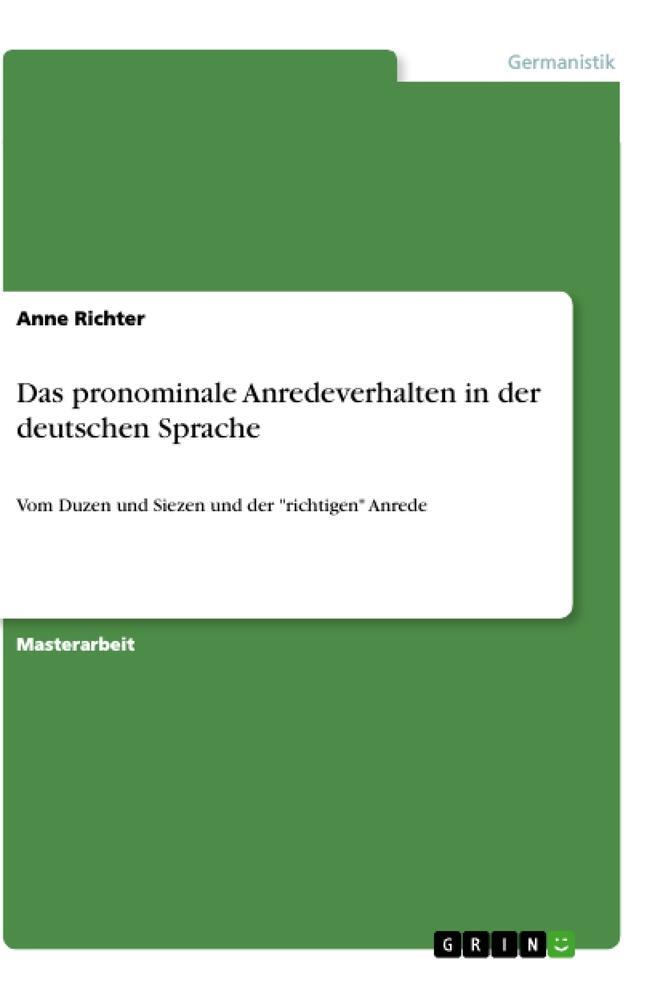 Germanistik

Anne Richter

Das pronominale Anredeverhalten in der deutschen Sprache

Vom Duzen und Siezen und der "richtigen" Anrede

Masterarbeit

GRIN